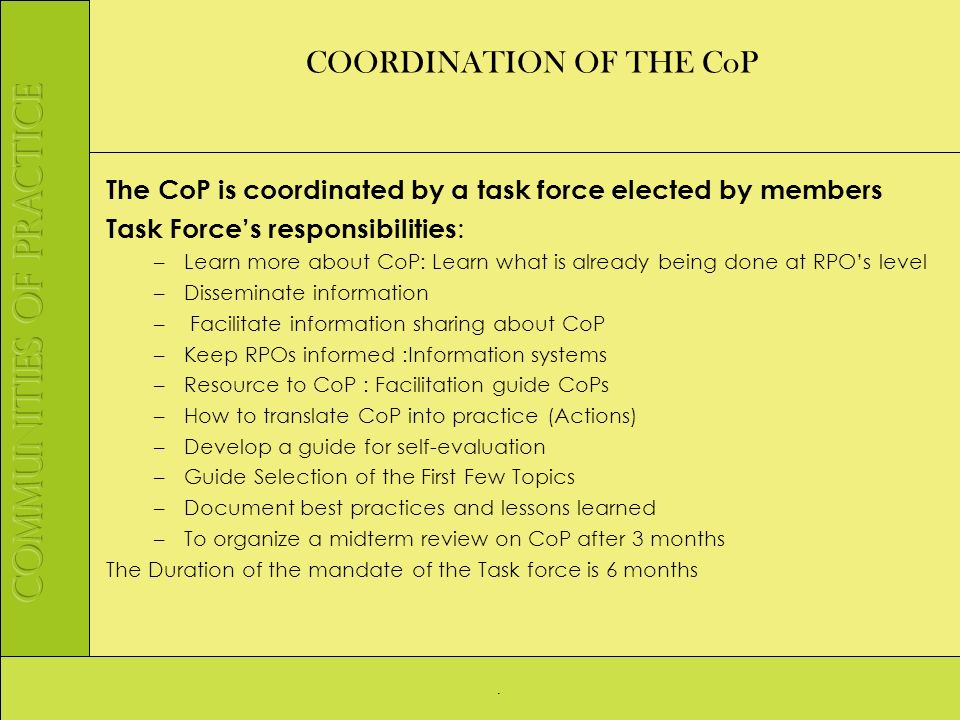 COMMUNITIES OF PRACTICE

COORDINATION OF THE CoP

The CoP is coordinated by a task force elected by members

Task Force's responsibilities:

– Learn more about CoP: Learn what is already being done at RPO's level
– Disseminate information
– Facilitate information sharing about CoP
– Keep RPOs informed :Information systems
– Resource to CoP : Facilitation guide CoPs
– How to translate CoP into practice (Actions)
– Develop a guide for self-evaluation
– Guide Selection of the First Few Topics
– Document best practices and lessons learned
– To organize a midterm review on CoP after 3 months

The Duration of the mandate of the Task force is 6 months

.